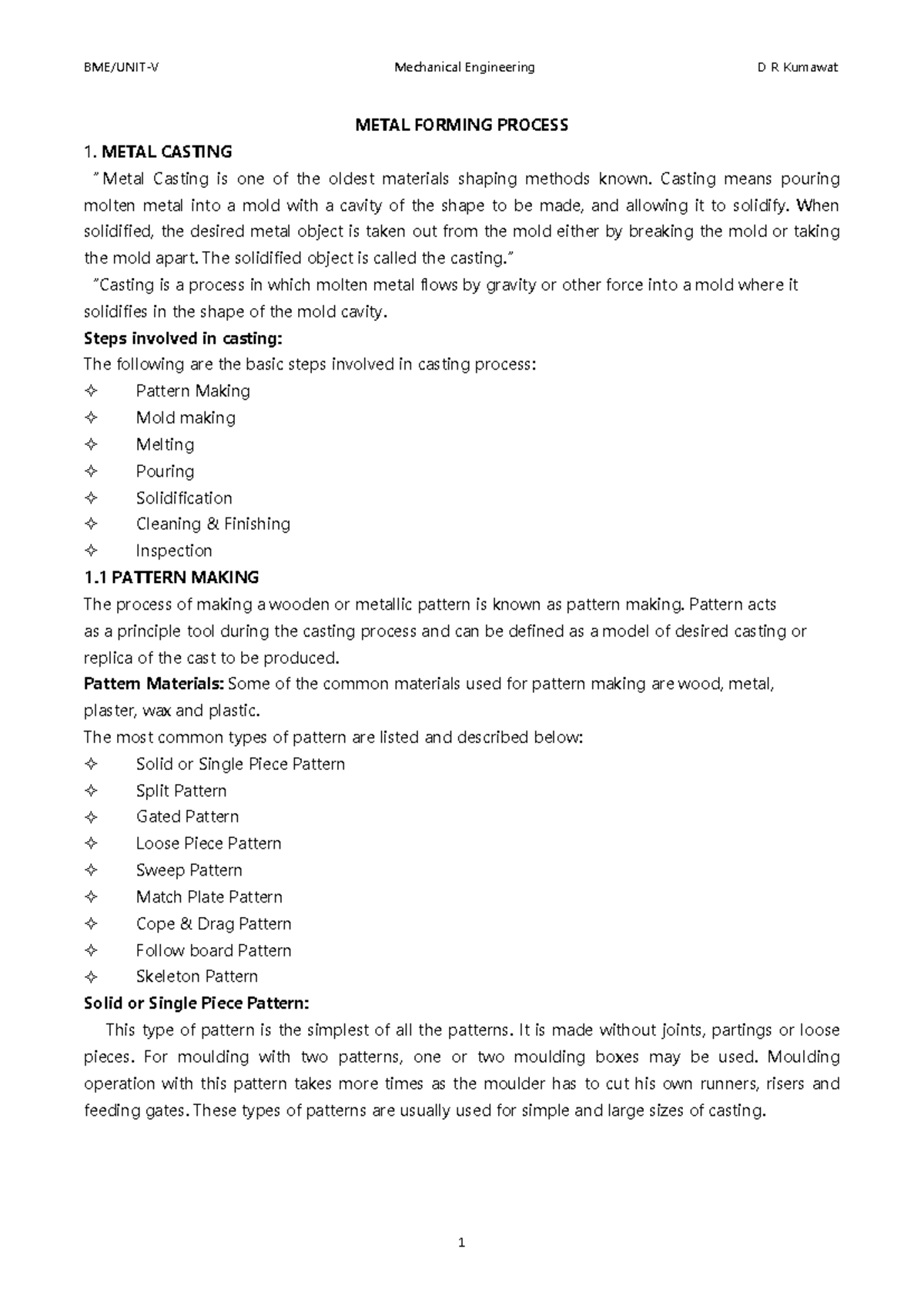 BME/UNIT-V Mechanical Engineering D R Kumawat

METAL FORMING PROCESS

1. METAL CASTING

"Metal Casting is one of the oldest materials shaping methods known. Casting means pouring molten metal into a mold with a cavity of the shape to be made, and allowing it to solidify. When solidified, the desired metal object is taken out from the mold either by breaking the mold or taking the mold apart. The solidified object is called the casting."

"Casting is a process in which molten metal flows by gravity or other force into a mold where it solidifies in the shape of the mold cavity.

Steps involved in casting:

The following are the basic steps involved in casting process:

✧ Pattern Making
✧ Mold making
✧ Melting
✧ Pouring
✧ Solidification
✧ Cleaning & Finishing
✧ Inspection

1.1 PATTERN MAKING

The process of making a wooden or metallic pattern is known as pattern making. Pattern acts as a principle tool during the casting process and can be defined as a model of desired casting or replica of the cast to be produced.

Pattern Materials: Some of the common materials used for pattern making are wood, metal, plaster, wax and plastic.

The most common types of pattern are listed and described below:

✧ Solid or Single Piece Pattern
✧ Split Pattern
✧ Gated Pattern
✧ Loose Piece Pattern
✧ Sweep Pattern
✧ Match Plate Pattern
✧ Cope & Drag Pattern
✧ Follow board Pattern
✧ Skeleton Pattern

Solid or Single Piece Pattern:

This type of pattern is the simplest of all the patterns. It is made without joints, partings or loose pieces. For moulding with two patterns, one or two moulding boxes may be used. Moulding operation with this pattern takes more times as the moulder has to cut his own runners, risers and feeding gates. These types of patterns are usually used for simple and large sizes of casting.

1